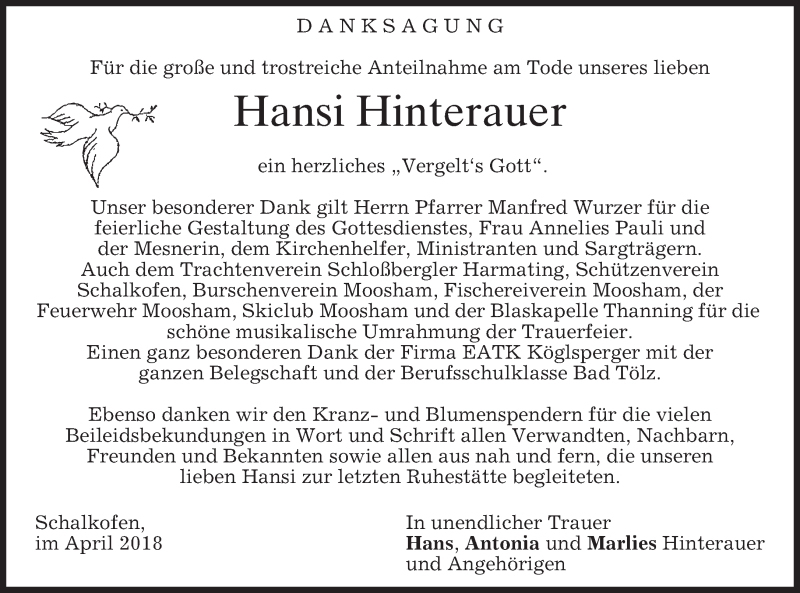 DANKSAGUNG

Für die große und trostreiche Anteilnahme am Tode unseres lieben

Hansi Hinterauer

ein herzliches „Vergelt‘s Gott“.

Unser besonderer Dank gilt Herrn Pfarrer Manfred Wurzer für die feierliche Gestaltung des Gottesdienstes, Frau Annelies Pauli und der Mesnerin, dem Kirchenhelfer, Ministranten und Sargträgern. Auch dem Trachtenverein Schloßbergler Harmating, Schützenverein Schalkofen, Burschenverein Moosham, Fischereiverein Moosham, der Feuerwehr Moosham, Skiclub Moosham und der Blaskapelle Thanning für die schöne musikalische Umrahmung der Trauerfeier.
Einen ganz besonderen Dank der Firma EATK Köglsperger mit der ganzen Belegschaft und der Berufsschulklasse Bad Tölz.

Ebenso danken wir den Kranz- und Blumenspendern für die vielen Beileidsbekundungen in Wort und Schrift allen Verwandten, Nachbarn, Freunden und Bekannten sowie allen aus nah und fern, die unseren lieben Hansi zur letzten Ruhestätte begleiteten.

Schalkofen,
im April 2018

In unendlicher Trauer
Hans, Antonia und Marlies Hinterauer
und Angehörigen